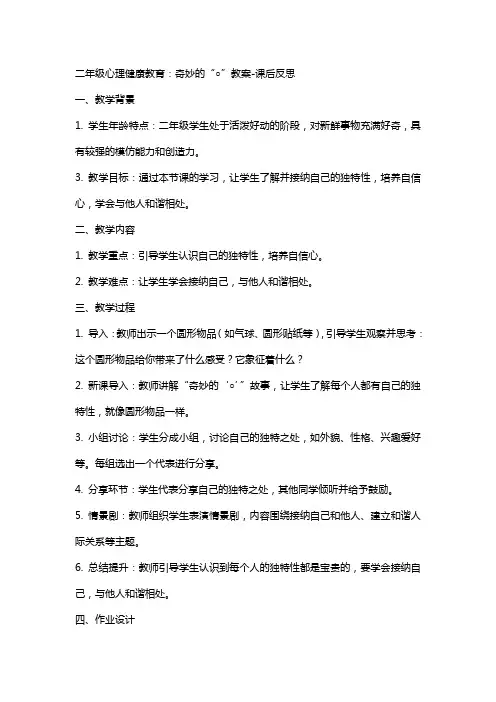 二年级心理健康教育：奇妙的“○”教案-课后反思

一、教学背景

1. 学生年龄特点：二年级学生处于活泼好动的阶段，对新鲜事物充满好奇，具有较强的模仿能力和创造力。

3. 教学目标：通过本节课的学习，让学生了解并接纳自己的独特性，培养自信心，学会与他人和谐相处。

二、教学内容

1. 教学重点：引导学生认识自己的独特性，培养自信心。

2. 教学难点：让学生学会接纳自己，与他人和谐相处。

三、教学过程

1. 导入：教师出示一个圆形物品（如气球、圆形贴纸等），引导学生观察并思考：这个圆形物品给你带来了什么感受？它象征着什么？

2. 新课导入：教师讲解“奇妙的‘○’”故事，让学生了解每个人都有自己的独特性，就像圆形物品一样。

3. 小组讨论：学生分成小组，讨论自己的独特之处，如外貌、性格、兴趣爱好等。每组选出一个代表进行分享。

4. 分享环节：学生代表分享自己的独特之处，其他同学倾听并给予鼓励。

5. 情景剧：教师组织学生表演情景剧，内容围绕接纳自己和他人、建立和谐人际关系等主题。

6. 总结提升：教师引导学生认识到每个人的独特性都是宝贵的，要学会接纳自己，与他人和谐相处。

四、作业设计